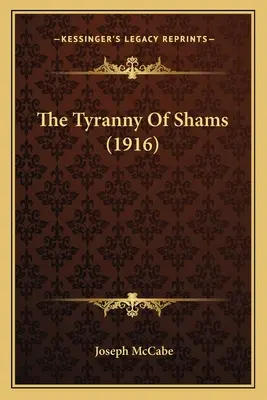 —KESSINGER'S LEGACY REPRINTS—

The Tyranny Of Shams (1916)

Joseph McCabe